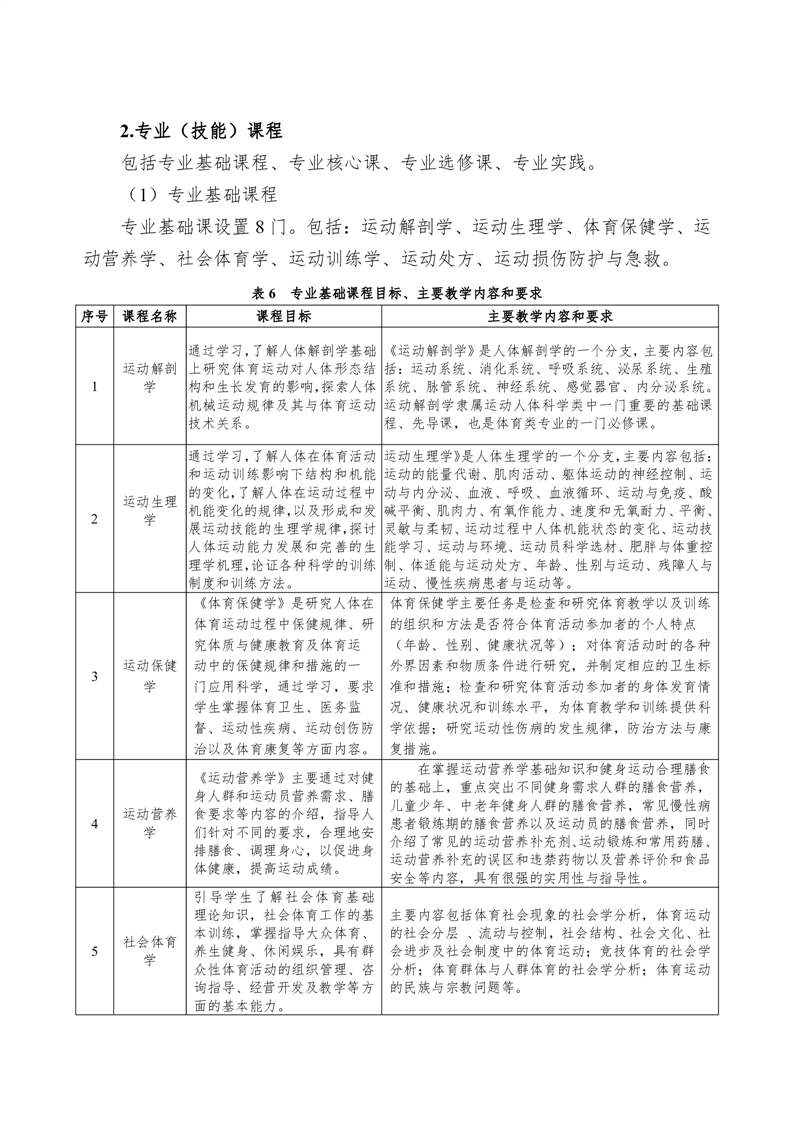 2.专业（技能）课程

包括专业基础课程、专业核心课、专业选修课、专业实践。

（1）专业基础课程

专业基础课设置 8 门。包括：运动解剖学、运动生理学、体育保健学、运动营养学、社会体育学、运动训练学、运动处方、运动损伤防护与急救。

表 6　专业基础课程目标、主要教学内容和要求

| 序号 | 课程名称 | 课程目标 | 主要教学内容和要求 |
|---|---|---|---|
| 1 | 运动解剖学 | 通过学习，了解人体解剖学基础上研究体育运动对人体形态结构和生长发育的影响，探索人体机械运动规律及其与体育运动技术关系。 | 《运动解剖学》是人体解剖学的一个分支，主要内容包括：运动系统、消化系统、呼吸系统、泌尿系统、生殖系统、脉管系统、神经系统、感觉器官、内分泌系统。运动解剖学隶属运动人体科学类中一门重要的基础课程、先导课，也是体育类专业的一门必修课。 |
| 2 | 运动生理学 | 通过学习，了解人体在体育活动和运动训练影响下结构和机能的变化，了解人体在运动过程中机能变化的规律，以及形成和发展运动技能的生理学规律，探讨人体运动能力发展和完善的生理学机理，论证各种科学的训练制度和训练方法。 | 运动生理学》是人体生理学的一个分支，主要内容包括：运动的能量代谢、肌肉活动、躯体运动的神经控制、运动与内分泌、血液、呼吸、血液循环、运动与免疫、酸碱平衡、肌肉力、有氧作能力、速度和无氧耐力、平衡、灵敏与柔韧、运动过程中人体机能状态的变化、运动技能学习、运动与环境、运动员科学选材、肥胖与体重控制、体适能与运动处方、年龄、性别与运动、残障人与运动、慢性疾病患者与运动等。 |
| 3 | 运动保健学 | 《体育保健学》是研究人体在体育运动过程中保健规律、研究体质与健康教育及体育运动中的保健规律和措施的一门应用科学，通过学习，要求学生掌握体育卫生、医务监督、运动性疾病、运动创伤防治以及体育康复等方面内容。 | 体育保健学主要任务是检查和研究体育教学以及训练的组织和方法是否符合体育活动参加者的个人特点（年龄、性别、健康状况等）；对体育活动时的各种外界因素和物质条件进行研究，并制定相应的卫生标准和措施；检查和研究体育活动参加者的身体发育情况、健康状况和训练水平，为体育教学和训练提供科学依据；研究运动性伤病的发生规律，防治方法与康复措施。 |
| 4 | 运动营养学 | 《运动营养学》主要通过对健身人群和运动员营养需求、膳食要求等内容的介绍，指导人们针对不同的要求，合理地安排膳食、调理身心，以促进身体健康，提高运动成绩。 | 在掌握运动营养学基础知识和健身运动合理膳食的基础上，重点突出不同健身需求人群的膳食营养，儿童少年、中老年健身人群的膳食营养，常见慢性病患者锻炼期的膳食营养以及运动员的膳食营养，同时介绍了常见的运动营养补充剂、运动锻炼和常用药膳、运动营养补充的误区和违禁药物以及营养评价和食品安全等内容，具有很强的实用性与指导性。 |
| 5 | 社会体育学 | 引导学生了解社会体育基础理论知识，社会体育工作的基本训练，掌握指导大众体育、养生健身、休闲娱乐，具有群众性体育活动的组织管理、咨询指导、经营开发及教学等方面的基本能力。 | 主要内容包括体育社会现象的社会学分析，体育运动的社会分层 、流动与控制，社会结构、社会文化、社会进步及社会制度中的体育运动；竞技体育的社会学分析；体育群体与人群体育的社会学分析；体育运动的民族与宗教问题等。 |